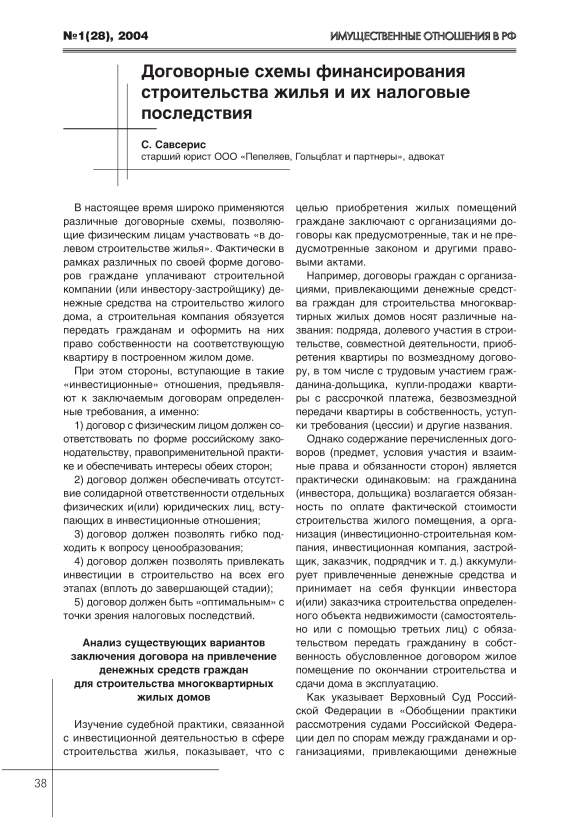 №1(28), 2004

ИМУЩЕСТВЕННЫЕ ОТНОШЕНИЯ В РФ

Договорные схемы финансирования строительства жилья и их налоговые последствия

С. Савсерис
старший юрист ООО «Пепеляев, Гольцблат и партнеры», адвокат

В настоящее время широко применяются различные договорные схемы, позволяющие физическим лицам участвовать «в долевом строительстве жилья». Фактически в рамках различных по своей форме договоров граждане уплачивают строительной компании (или инвестору-застройщику) денежные средства на строительство жилого дома, а строительная компания обязуется передать гражданам и оформить на них право собственности на соответствующую квартиру в построенном жилом доме.

При этом стороны, вступающие в такие «инвестиционные» отношения, предъявляют к заключаемым договорам определенные требования, а именно:

1) договор с физическим лицом должен соответствовать по форме российскому законодательству, правоприменительной практике и обеспечивать интересы обеих сторон;

2) договор должен обеспечивать отсутствие солидарной ответственности отдельных физических и(или) юридических лиц, вступающих в инвестиционные отношения;

3) договор должен позволять гибко подходить к вопросу ценообразования;

4) договор должен позволять привлекать инвестиции в строительство на всех его этапах (вплоть до завершающей стадии);

5) договор должен быть «оптимальным» с точки зрения налоговых последствий.

Анализ существующих вариантов заключения договора на привлечение денежных средств граждан для строительства многоквартирных жилых домов

Изучение судебной практики, связанной с инвестиционной деятельностью в сфере строительства жилья, показывает, что с целью приобретения жилых помещений граждане заключают с организациями договоры как предусмотренные, так и не предусмотренные законом и другими правовыми актами.

Например, договоры граждан с организациями, привлекающими денежные средства граждан для строительства многоквартирных жилых домов носят различные названия: подряда, долевого участия в строительстве, совместной деятельности, приобретения квартиры по возмездному договору, в том числе с трудовым участием гражданина-дольщика, купли-продажи квартиры с рассрочкой платежа, безвозмездной передачи квартиры в собственность, уступки требования (цессии) и другие названия.

Однако содержание перечисленных договоров (предмет, условия участия и взаимные права и обязанности сторон) является практически одинаковым: на гражданина (инвестора, дольщика) возлагается обязанность по оплате фактической стоимости строительства жилого помещения, а организация (инвестиционно-строительная компания, инвестиционная компания, застройщик, заказчик, подрядчик и т. д.) аккумулирует привлеченные денежные средства и принимает на себя функции инвестора и(или) заказчика строительства определенного объекта недвижимости (самостоятельно или с помощью третьих лиц) с обязательством передать гражданину в собственность обусловленное договором жилое помещение по окончании строительства и сдачи дома в эксплуатацию.

Как указывает Верховный Суд Российской Федерации в «Обобщении практики рассмотрения судами Российской Федерации дел по спорам между гражданами и организациями, привлекающими денежные

38